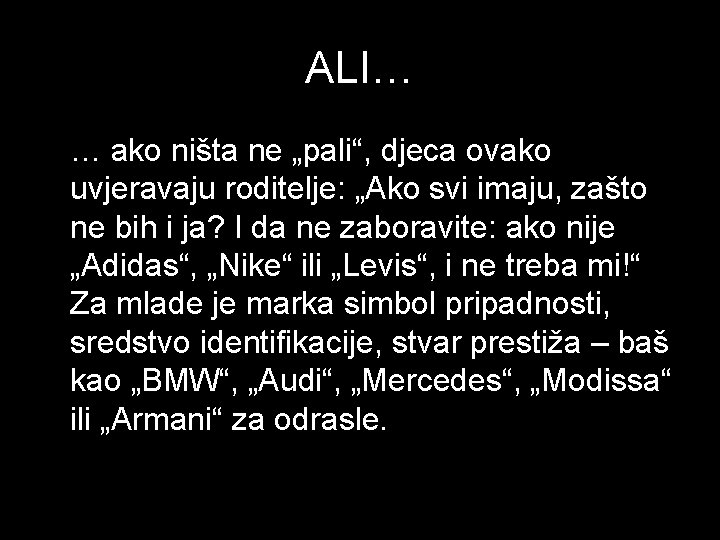 ALI…

… ako ništa ne „pali“, djeca ovako uvjeravaju roditelje: „Ako svi imaju, zašto ne bih i ja? I da ne zaboravite: ako nije „Adidas“, „Nike“ ili „Levis“, i ne treba mi!“ Za mlade je marka simbol pripadnosti, sredstvo identifikacije, stvar prestiža – baš kao „BMW“, „Audi“, „Mercedes“, „Modissa“ ili „Armani“ za odrasle.